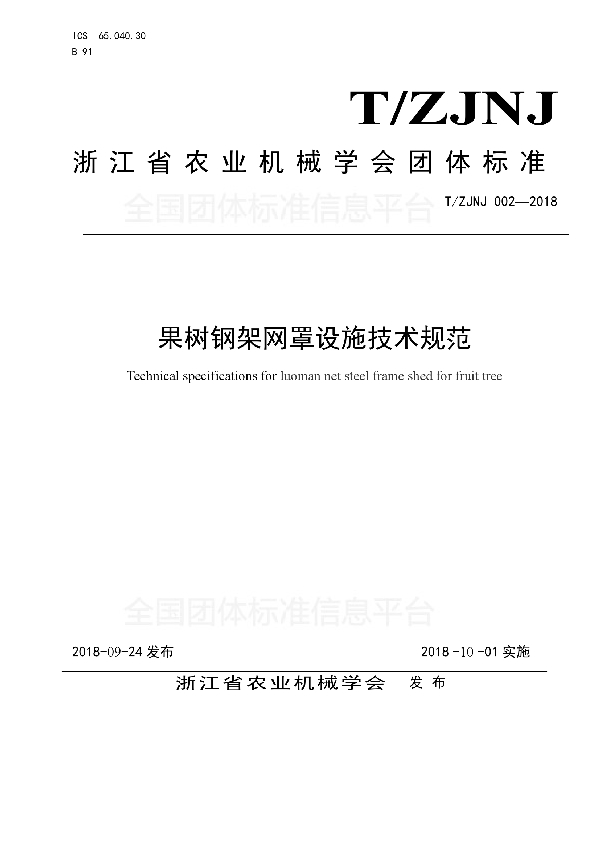 ICS 65.040.30
B 91

T/ZJNJ

浙江省农业机械学会团体标准

全国团体标准信息平台

T/ZJNJ 002—2018

果树钢架网罩设施技术规范

Technical specifications for luoman net steel frame shed for fruit tree

全国团体标准信息平台

2018-09-24 发布

2018-10-01 实施

浙江省农业机械学会 发布